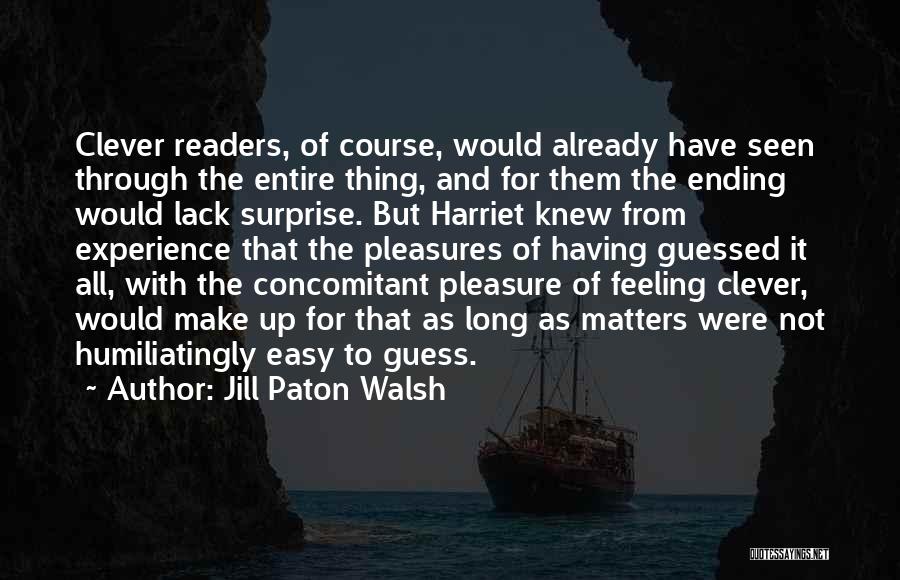 Clever readers, of course, would already have seen through the entire thing, and for them the ending would lack surprise. But Harriet knew from experience that the pleasures of having guessed it all, with the concomitant pleasure of feeling clever, would make up for that as long as matters were not humiliatingly easy to guess.

~ Author: Jill Paton Walsh

QUOTESSAYINGS.NET